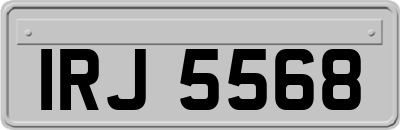 IRJ 5568